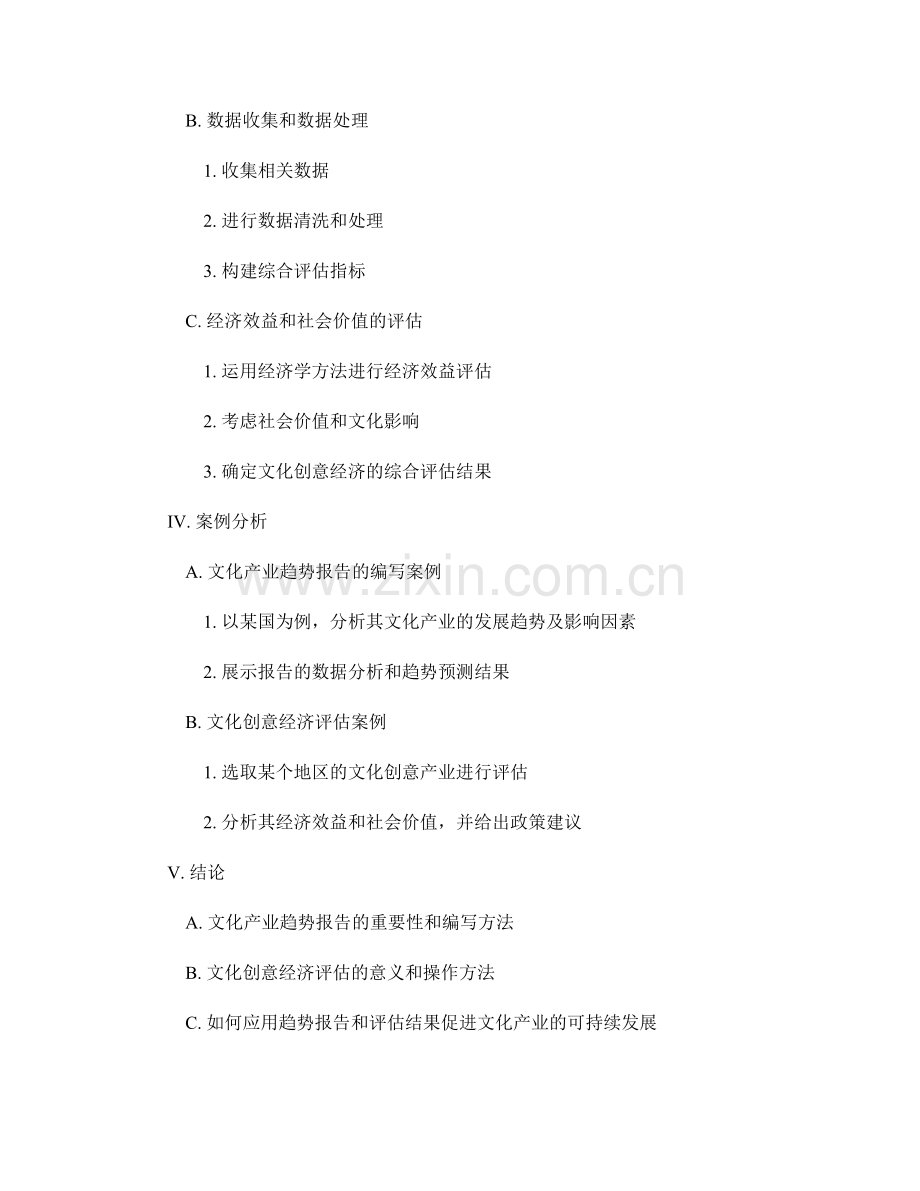 B. 数据收集和数据处理

1. 收集相关数据

2. 进行数据清洗和处理

3. 构建综合评估指标

C. 经济效益和社会价值的评估

1. 运用经济学方法进行经济效益评估

2. 考虑社会价值和文化影响

3. 确定文化创意经济的综合评估结果

IV. 案例分析

A. 文化产业趋势报告的编写案例

1. 以某国为例，分析其文化产业的发展趋势及影响因素

2. 展示报告的数据分析和趋势预测结果

B. 文化创意经济评估案例

1. 选取某个地区的文化创意产业进行评估

2. 分析其经济效益和社会价值，并给出政策建议

V. 结论

A. 文化产业趋势报告的重要性和编写方法

B. 文化创意经济评估的意义和操作方法

C. 如何应用趋势报告和评估结果促进文化产业的可持续发展

www.zixin.com.cn